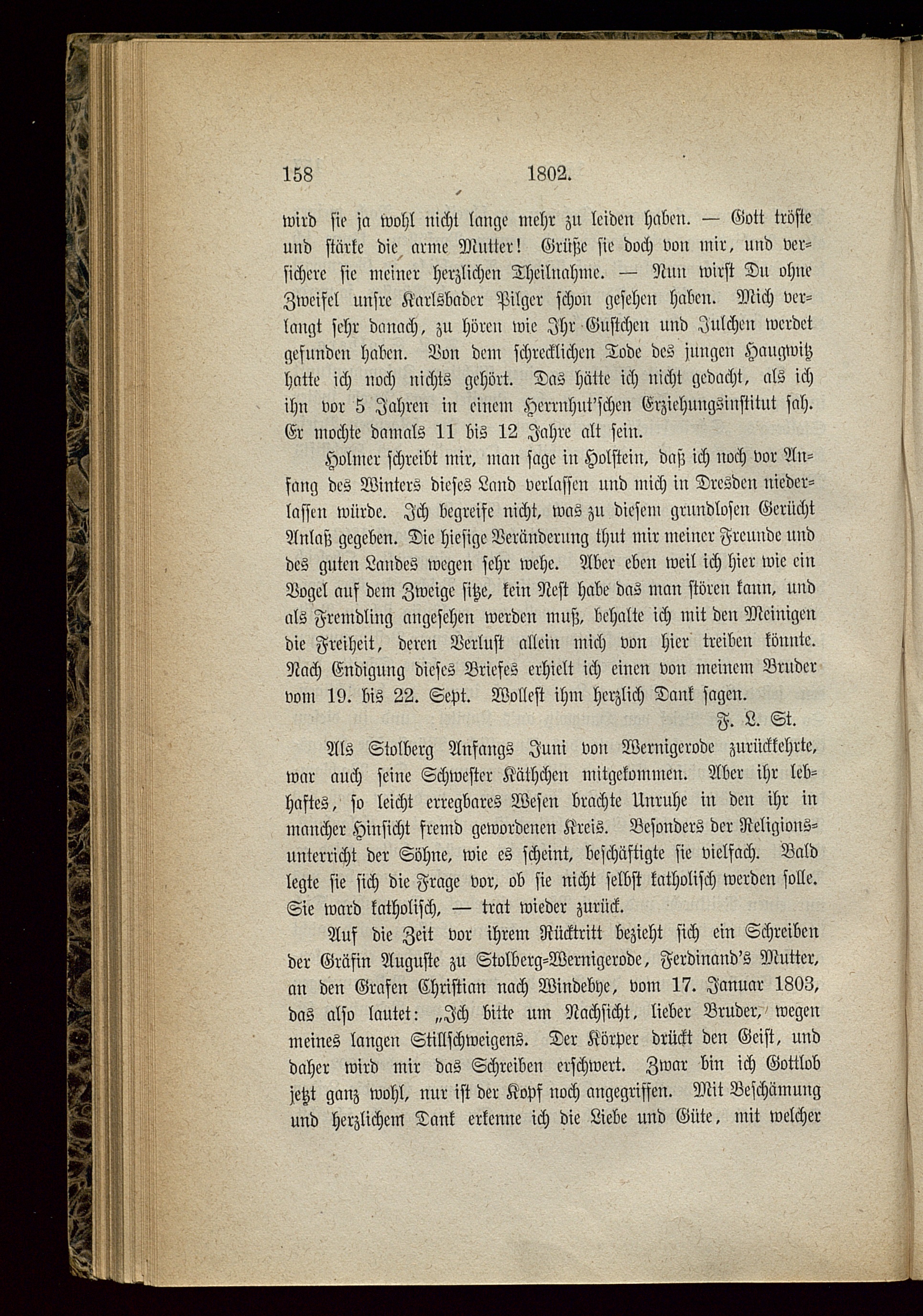 158 1802.

wird sie ja wohl nicht lange mehr zu leiden haben. — Gott tröste und stärke die arme Mutter! Grüße sie doch von mir, und versichere sie meiner herzlichen Theilnahme. — Nun wirst Du ohne Zweifel unsre Karlsbader Pilger schon gesehen haben. Mich verlangt sehr danach, zu hören wie Ihr Gustchen und Julchen werdet gefunden haben. Von dem schrecklichen Tode des jungen Haugwitz hatte ich noch nichts gehört. Das hätte ich nicht gedacht, als ich ihn vor 5 Jahren in einem Herrnhut'schen Erziehungsinstitut sah. Er mochte damals 11 bis 12 Jahre alt sein.

Holmer schreibt mir, man sage in Holstein, daß ich noch vor Anfang des Winters dieses Land verlassen und mich in Dresden niederlassen würde. Ich begreife nicht, was zu diesem grundlosen Gerücht Anlaß gegeben. Die hiesige Veränderung thut mir meiner Freunde und des guten Landes wegen sehr wehe. Aber eben weil ich hier wie ein Vogel auf dem Zweige sitze, kein Nest habe das man stören kann, und als Fremdling angesehen werden muß, behalte ich mit den Meinigen die Freiheit, deren Verlust allein mich von hier treiben könnte. Nach Endigung dieses Briefes erhielt ich einen von meinem Bruder vom 19. bis 22. Sept. Wollest ihm herzlich Dank sagen.

F. L. St.

Als Stolberg Anfangs Juni von Wernigerode zurückkehrte, war auch seine Schwester Käthchen mitgekommen. Aber ihr lebhaftes, so leicht erregbares Wesen brachte Unruhe in den ihr in mancher Hinsicht fremd gewordenen Kreis. Besonders der Religionsunterricht der Söhne, wie es scheint, beschäftigte sie vielfach. Bald legte sie sich die Frage vor, ob sie nicht selbst katholisch werden solle. Sie ward katholisch, — trat wieder zurück.

Auf die Zeit vor ihrem Rücktritt bezieht sich ein Schreiben der Gräfin Auguste zu Stolberg-Wernigerode, Ferdinand's Mutter, an den Grafen Christian nach Windebye, vom 17. Januar 1803, das also lautet: „Ich bitte um Nachsicht, lieber Bruder, wegen meines langen Stillschweigens. Der Körper drückt den Geist, und daher wird mir das Schreiben erschwert. Zwar bin ich Gottlob jetzt ganz wohl, nur ist der Kopf noch angegriffen. Mit Beschämung und herzlichem Dank erkenne ich die Liebe und Güte, mit welcher